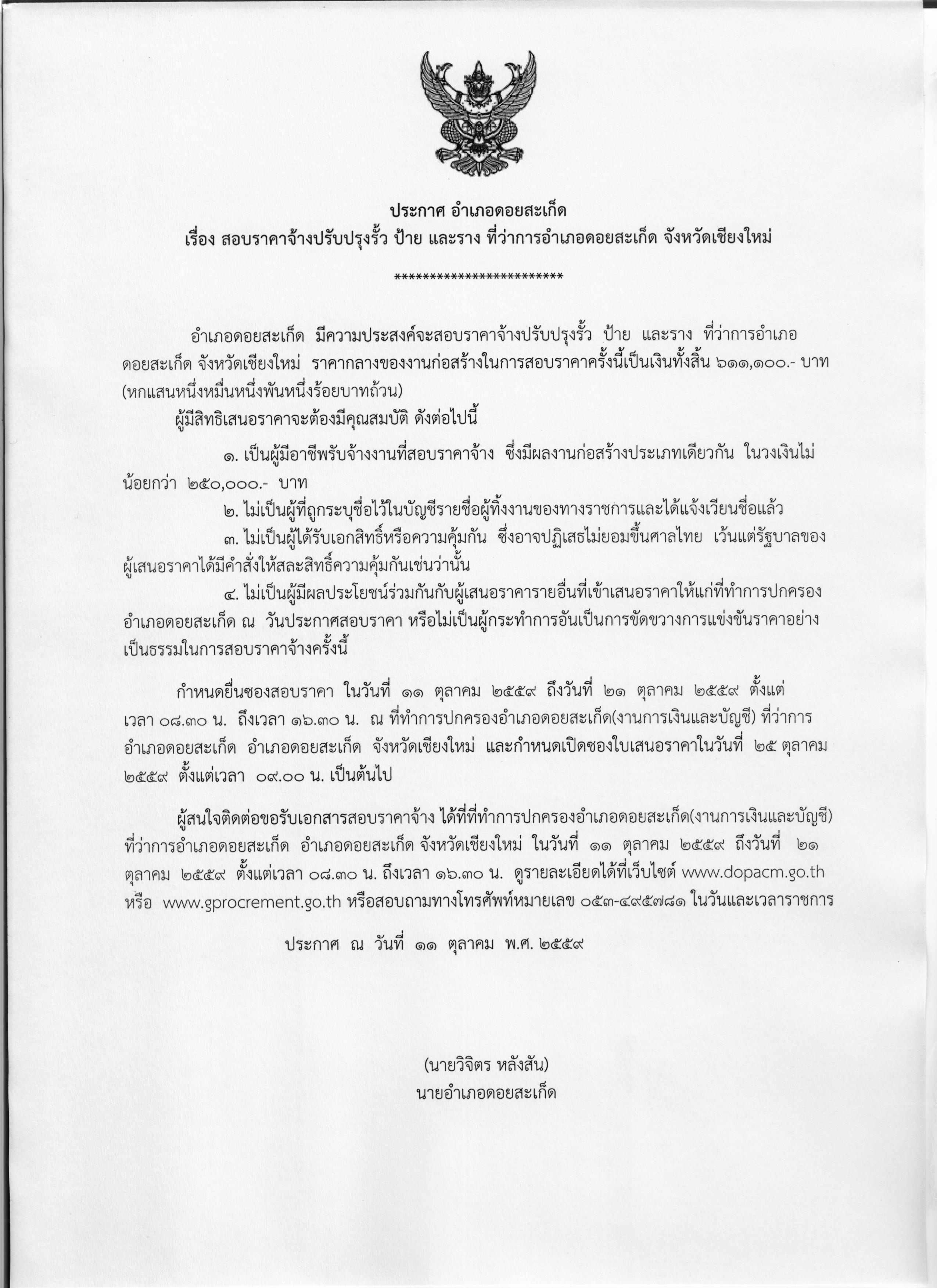 ประกาศ อำเภอดอยสะเก็ด
เรื่อง สอบราคาจ้างปรับปรุงรั้ว ป้าย และราง ที่ว่าการอำเภอดอยสะเก็ด จังหวัดเชียงใหม่

************************

อำเภอดอยสะเก็ด มีความประสงค์จะสอบราคาจ้างปรับปรุงรั้ว ป้าย และราง ที่ว่าการอำเภอดอยสะเก็ด จังหวัดเชียงใหม่ ราคากลางของงานก่อสร้างในการสอบราคาครั้งนี้เป็นเงินทั้งสิ้น ๖๑๑,๑๐๐.- บาท (หกแสนหนึ่งหมื่นหนึ่งพันหนึ่งร้อยบาทถ้วน)

ผู้มีสิทธิเสนอราคาจะต้องมีคุณสมบัติ ดังต่อไปนี้

๑. เป็นผู้มีอาชีพรับจ้างงานที่สอบราคาจ้าง ซึ่งมีผลงานก่อสร้างประเภทเดียวกัน ในวงเงินไม่น้อยกว่า ๒๕๐,๐๐๐.- บาท

๒. ไม่เป็นผู้ที่ถูกระบุชื่อไว้ในบัญชีรายชื่อผู้ทิ้งงานของทางราชการและได้แจ้งเวียนชื่อแล้ว

๓. ไม่เป็นผู้ได้รับเอกสิทธิ์หรือความคุ้มกัน ซึ่งอาจปฏิเสธไม่ยอมขึ้นศาลไทย เว้นแต่รัฐบาลของผู้เสนอราคาได้มีคำสั่งให้สละสิทธิ์ความคุ้มกันเช่นว่านั้น

๔. ไม่เป็นผู้มีผลประโยชน์ร่วมกันกับผู้เสนอราคารายอื่นที่เข้าเสนอราคาให้แก่ที่ทำการปกครองอำเภอดอยสะเก็ด ณ วันประกาศสอบราคา หรือไม่เป็นผู้กระทำการอันเป็นการขัดขวางการแข่งขันราคาอย่างเป็นธรรมในการสอบราคาจ้างครั้งนี้

กำหนดยื่นซองสอบราคา ในวันที่ ๑๑ ตุลาคม ๒๕๕๙ ถึงวันที่ ๒๑ ตุลาคม ๒๕๕๙ ตั้งแต่เวลา ๐๘.๓๐ น. ถึงเวลา ๑๖.๓๐ น. ณ ที่ทำการปกครองอำเภอดอยสะเก็ด(งานการเงินและบัญชี) ที่ว่าการอำเภอดอยสะเก็ด อำเภอดอยสะเก็ด จังหวัดเชียงใหม่ และกำหนดเปิดซองใบเสนอราคาในวันที่ ๒๕ ตุลาคม ๒๕๕๙ ตั้งแต่เวลา ๐๙.๐๐ น. เป็นต้นไป

ผู้สนใจติดต่อขอรับเอกสารสอบราคาจ้าง ได้ที่ที่ทำการปกครองอำเภอดอยสะเก็ด(งานการเงินและบัญชี) ที่ว่าการอำเภอดอยสะเก็ด อำเภอดอยสะเก็ด จังหวัดเชียงใหม่ ในวันที่ ๑๑ ตุลาคม ๒๕๕๙ ถึงวันที่ ๒๑ ตุลาคม ๒๕๕๙ ตั้งแต่เวลา ๐๘.๓๐ น. ถึงเวลา ๑๖.๓๐ น. ดูรายละเอียดได้ที่เว็บไซต์ www.dopacm.go.th หรือ www.gprocrement.go.th หรือสอบถามทางโทรศัพท์หมายเลข ๐๕๓-๔๙๕๗๘๑ ในวันและเวลาราชการ

ประกาศ ณ วันที่ ๑๑ ตุลาคม พ.ศ. ๒๕๕๙

(นายวิจิตร หลังสัน)
นายอำเภอดอยสะเก็ด